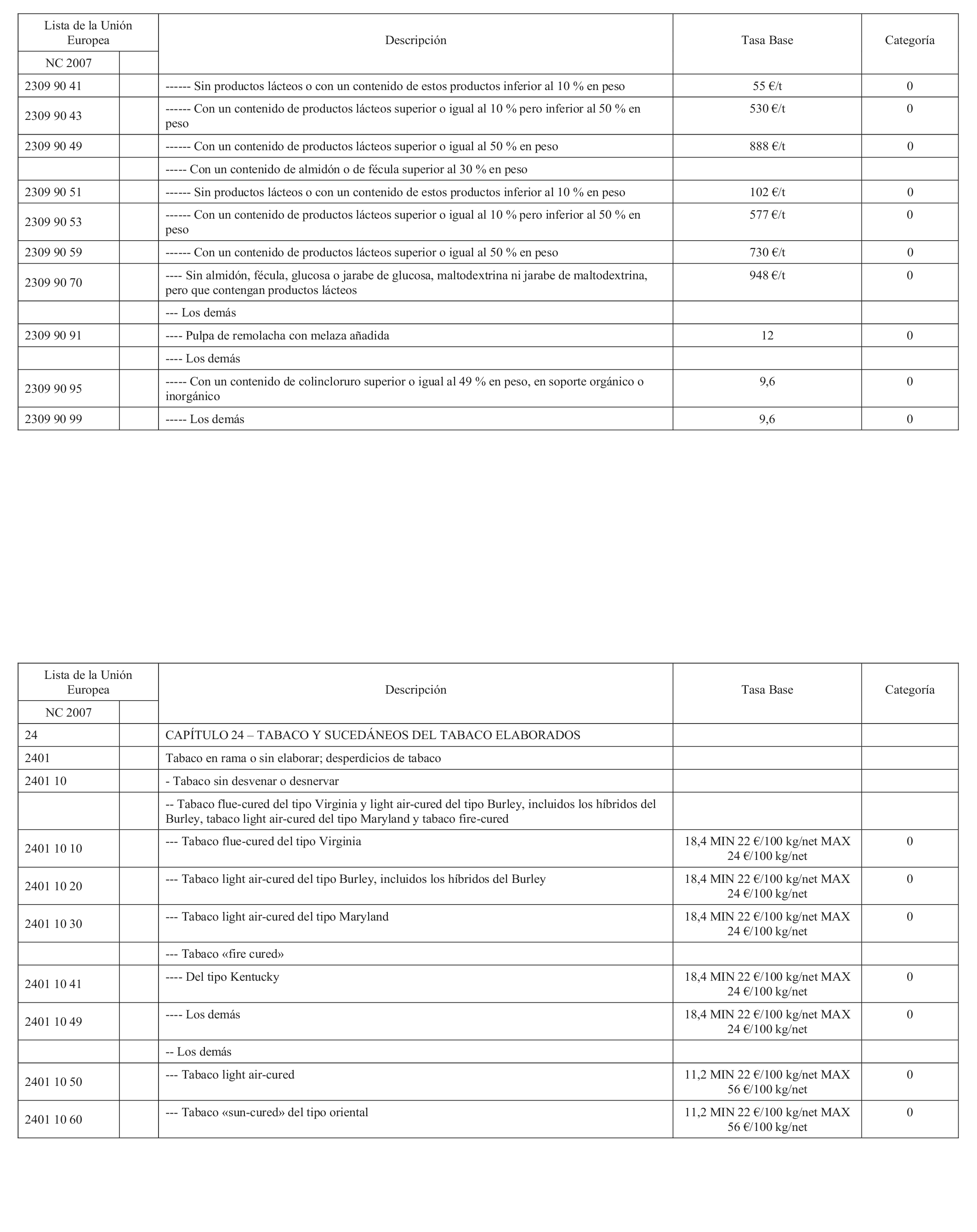 | Lista de la Unión Europea NC 2007 | | Descripción | Tasa Base | Categoría |
|---|---|---|---|---|
| 2309 90 41 | | ------ Sin productos lácteos o con un contenido de estos productos inferior al 10 % en peso | 55 €/t | 0 |
| 2309 90 43 | | ------ Con un contenido de productos lácteos superior o igual al 10 % pero inferior al 50 % en peso | 530 €/t | 0 |
| 2309 90 49 | | ------ Con un contenido de productos lácteos superior o igual al 50 % en peso | 888 €/t | 0 |
| | | ----- Con un contenido de almidón o de fécula superior al 30 % en peso | | |
| 2309 90 51 | | ------ Sin productos lácteos o con un contenido de estos productos inferior al 10 % en peso | 102 €/t | 0 |
| 2309 90 53 | | ------ Con un contenido de productos lácteos superior o igual al 10 % pero inferior al 50 % en peso | 577 €/t | 0 |
| 2309 90 59 | | ------ Con un contenido de productos lácteos superior o igual al 50 % en peso | 730 €/t | 0 |
| 2309 90 70 | | ---- Sin almidón, fécula, glucosa o jarabe de glucosa, maltodextrina ni jarabe de maltodextrina, pero que contengan productos lácteos | 948 €/t | 0 |
| | | --- Los demás | | |
| 2309 90 91 | | ---- Pulpa de remolacha con melaza añadida | 12 | 0 |
| | | ---- Los demás | | |
| 2309 90 95 | | ----- Con un contenido de colincloruro superior o igual al 49 % en peso, en soporte orgánico o inorgánico | 9,6 | 0 |
| 2309 90 99 | | ----- Los demás | 9,6 | 0 |

| Lista de la Unión Europea NC 2007 | | Descripción | Tasa Base | Categoría |
|---|---|---|---|---|
| 24 | | CAPÍTULO 24 – TABACO Y SUCEDÁNEOS DEL TABACO ELABORADOS | | |
| 2401 | | Tabaco en rama o sin elaborar; desperdicios de tabaco | | |
| 2401 10 | | - Tabaco sin desvenar o desnervar | | |
| | | -- Tabaco flue-cured del tipo Virginia y light air-cured del tipo Burley, incluidos los híbridos del Burley, tabaco light air-cured del tipo Maryland y tabaco fire-cured | | |
| 2401 10 10 | | --- Tabaco flue-cured del tipo Virginia | 18,4 MIN 22 €/100 kg/net MAX 24 €/100 kg/net | 0 |
| 2401 10 20 | | --- Tabaco light air-cured del tipo Burley, incluidos los híbridos del Burley | 18,4 MIN 22 €/100 kg/net MAX 24 €/100 kg/net | 0 |
| 2401 10 30 | | --- Tabaco light air-cured del tipo Maryland | 18,4 MIN 22 €/100 kg/net MAX 24 €/100 kg/net | 0 |
| | | --- Tabaco «fire cured» | | |
| 2401 10 41 | | ---- Del tipo Kentucky | 18,4 MIN 22 €/100 kg/net MAX 24 €/100 kg/net | 0 |
| 2401 10 49 | | ---- Los demás | 18,4 MIN 22 €/100 kg/net MAX 24 €/100 kg/net | 0 |
| | | -- Los demás | | |
| 2401 10 50 | | --- Tabaco light air-cured | 11,2 MIN 22 €/100 kg/net MAX 56 €/100 kg/net | 0 |
| 2401 10 60 | | --- Tabaco «sun-cured» del tipo oriental | 11,2 MIN 22 €/100 kg/net MAX 56 €/100 kg/net | 0 |